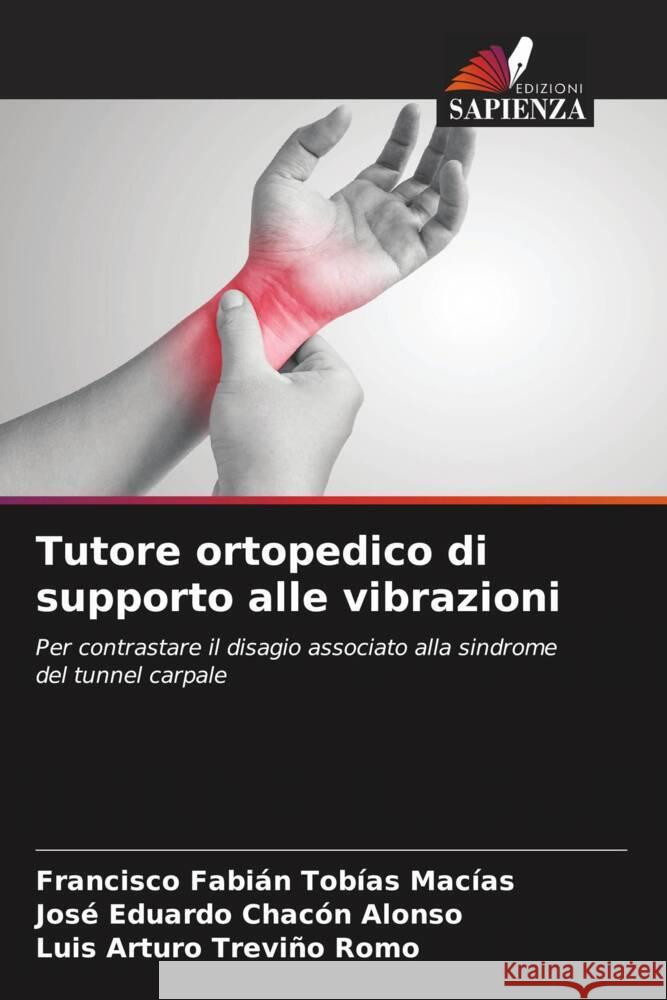 EDIZIONI
SAPIENZA

Tutore ortopedico di supporto alle vibrazioni

Per contrastare il disagio associato alla sindrome del tunnel carpale

Francisco Fabián Tobías Macías
José Eduardo Chacón Alonso
Luis Arturo Treviño Romo